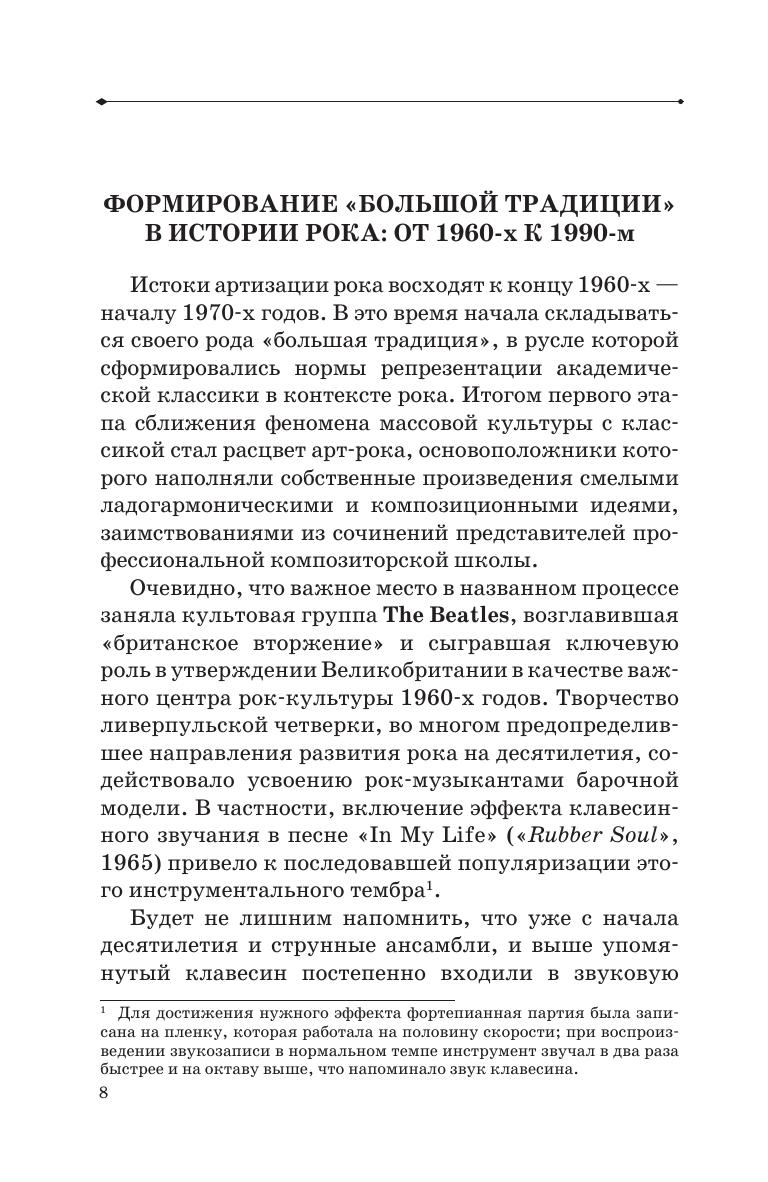 ФОРМИРОВАНИЕ «БОЛЬШОЙ ТРАДИЦИИ» В ИСТОРИИ РОКА: ОТ 1960-х К 1990-м

Истоки артизации рока восходят к концу 1960-х — началу 1970-х годов. В это время начала складываться своего рода «большая традиция», в русле которой сформировались нормы репрезентации академической классики в контексте рока. Итогом первого этапа сближения феномена массовой культуры с классикой стал расцвет арт-рока, основоположники которого наполняли собственные произведения смелыми ладогармоническими и композиционными идеями, заимствованиями из сочинений представителей профессиональной композиторской школы.

Очевидно, что важное место в названном процессе заняла культовая группа The Beatles, возглавившая «британское вторжение» и сыгравшая ключевую роль в утверждении Великобритании в качестве важного центра рок-культуры 1960-х годов. Творчество ливерпульской четверки, во многом предопределившее направления развития рока на десятилетия, содействовало усвоению рок-музыкантами барочной модели. В частности, включение эффекта клавесинного звучания в песне «In My Life» («Rubber Soul», 1965) привело к последовавшей популяризации этого инструментального тембра$^1$.

Будет не лишним напомнить, что уже с начала десятилетия и струнные ансамбли, и выше упомянутый клавесин постепенно входили в звуковую

$^1$ Для достижения нужного эффекта фортепианная партия была записана на пленку, которая работала на половину скорости; при воспроизведении звукозаписи в нормальном темпе инструмент звучал в два раза быстрее и на октаву выше, что напоминало звук клавесина.

8